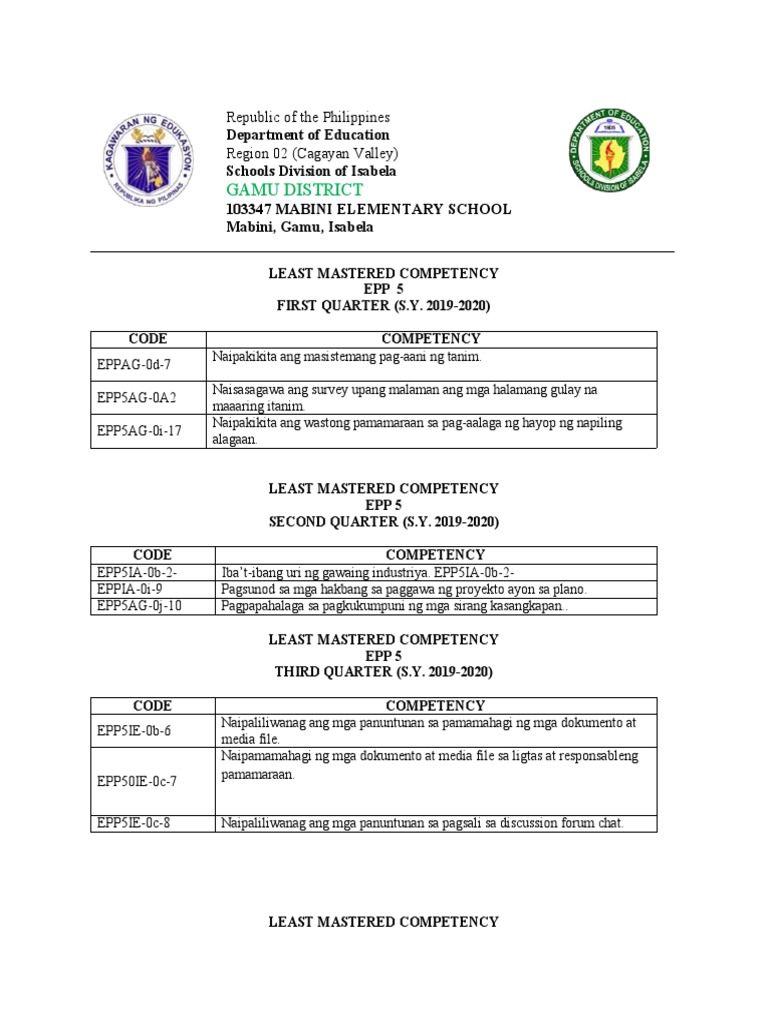 KAGAWARAN NG EDUKASYON
REPUBLIKA NG PILIPINAS

Republic of the Philippines
Department of Education
Region 02 (Cagayan Valley)
Schools Division of Isabela
GAMU DISTRICT
103347 MABINI ELEMENTARY SCHOOL
Mabini, Gamu, Isabela

DEPARTMENT OF EDUCATION
1905
SCHOOLS DIVISION OF ISABELA

LEAST MASTERED COMPETENCY
EPP 5
FIRST QUARTER (S.Y. 2019-2020)

| CODE | COMPETENCY |
|---|---|
| EPPAG-0d-7 | Naipakikita ang masistemang pag-aani ng tanim. |
| EPP5AG-0A2 | Naisasagawa ang survey upang malaman ang mga halamang gulay na maaaring itanim. |
| EPP5AG-0i-17 | Naipakikita ang wastong pamamaraan sa pag-aalaga ng hayop ng napiling alagaan. |

LEAST MASTERED COMPETENCY
EPP 5
SECOND QUARTER (S.Y. 2019-2020)

| CODE | COMPETENCY |
|---|---|
| EPP5IA-0b-2- | Iba't-ibang uri ng gawaing industriya. EPP5IA-0b-2- |
| EPPIA-0i-9 | Pagsunod sa mga hakbang sa paggawa ng proyekto ayon sa plano. |
| EPP5AG-0j-10 | Pagpapahalaga sa pagkukumpuni ng mga sirang kasangkapan.. |

LEAST MASTERED COMPETENCY
EPP 5
THIRD QUARTER (S.Y. 2019-2020)

| CODE | COMPETENCY |
|---|---|
| EPP5IE-0b-6 | Naipaliliwanag ang mga panuntunan sa pamamahagi ng mga dokumento at media file. |
| EPP50IE-0c-7 | Naipamamahagi ng mga dokumento at media file sa ligtas at responsableng pamamaraan. |
| EPP5IE-0c-8 | Naipaliliwanag ang mga panuntunan sa pagsali sa discussion forum chat. |

LEAST MASTERED COMPETENCY